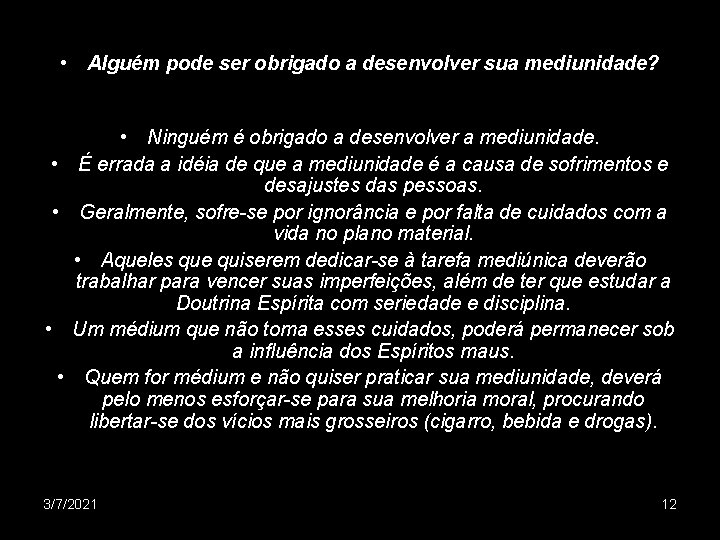 • Alguém pode ser obrigado a desenvolver sua mediunidade?

• Ninguém é obrigado a desenvolver a mediunidade.
• É errada a idéia de que a mediunidade é a causa de sofrimentos e desajustes das pessoas.
• Geralmente, sofre-se por ignorância e por falta de cuidados com a vida no plano material.
• Aqueles que quiserem dedicar-se à tarefa mediúnica deverão trabalhar para vencer suas imperfeições, além de ter que estudar a Doutrina Espírita com seriedade e disciplina.
• Um médium que não toma esses cuidados, poderá permanecer sob a influência dos Espíritos maus.
• Quem for médium e não quiser praticar sua mediunidade, deverá pelo menos esforçar-se para sua melhoria moral, procurando libertar-se dos vícios mais grosseiros (cigarro, bebida e drogas).

3/7/2021

12